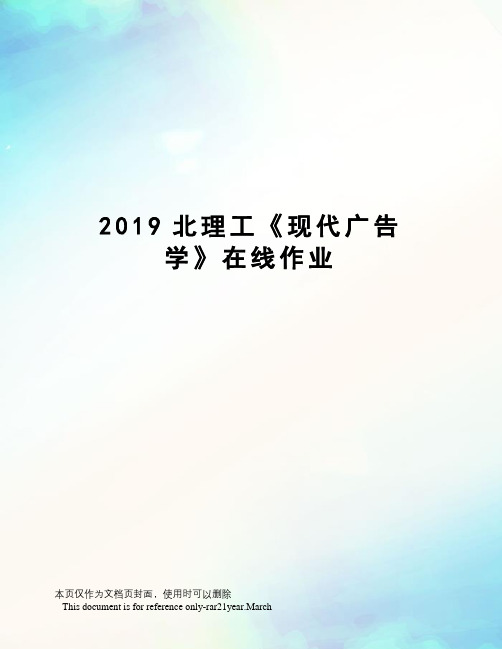 2019 北理工《现代广告学》在线作业

本页仅作为文档页封面，使用时可以删除
This document is for reference only-rar21year.March